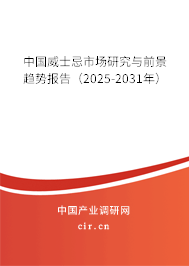 中国威士忌市场研究与前景趋势报告（2025-2031年）

中国产业调研网

cir.cn